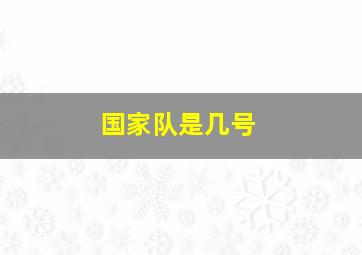 国家队是几号